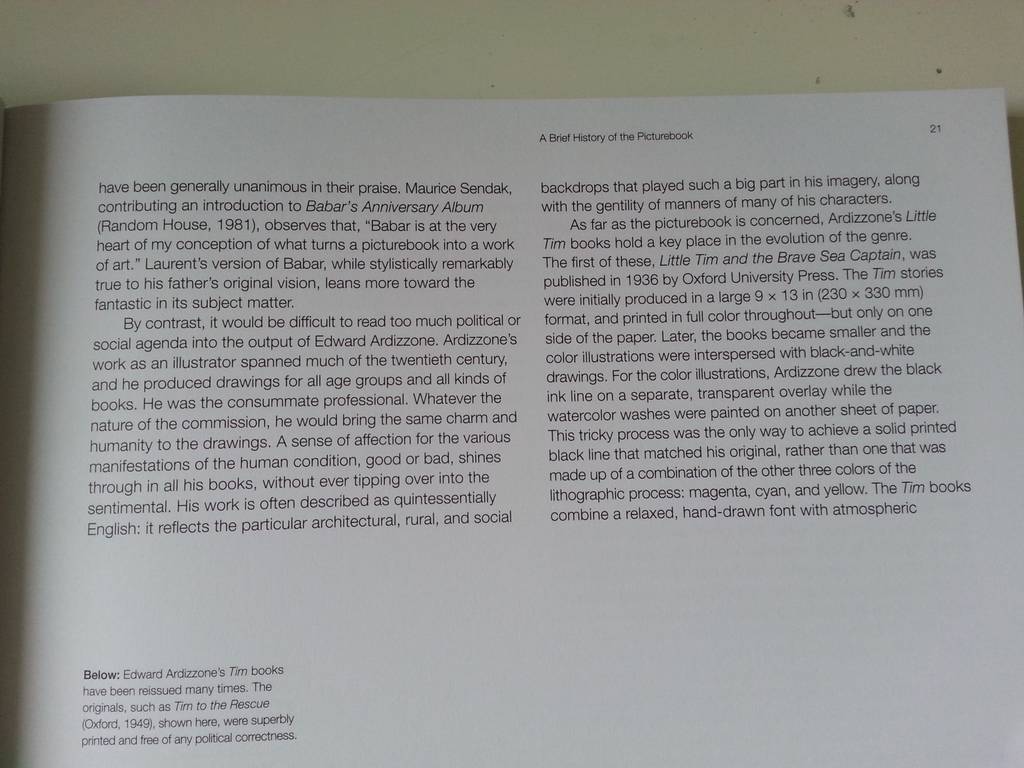 A Brief History of the Picturebook

21

have been generally unanimous in their praise. Maurice Sendak, contributing an introduction to Babar's Anniversary Album (Random House, 1981), observes that, "Babar is at the very heart of my conception of what turns a picturebook into a work of art." Laurent's version of Babar, while stylistically remarkably true to his father's original vision, leans more toward the fantastic in its subject matter.

By contrast, it would be difficult to read too much political or social agenda into the output of Edward Ardizzone. Ardizzone's work as an illustrator spanned much of the twentieth century, and he produced drawings for all age groups and all kinds of books. He was the consummate professional. Whatever the nature of the commission, he would bring the same charm and humanity to the drawings. A sense of affection for the various manifestations of the human condition, good or bad, shines through in all his books, without ever tipping over into the sentimental. His work is often described as quintessentially English: it reflects the particular architectural, rural, and social backdrops that played such a big part in his imagery, along with the gentility of manners of many of his characters.

As far as the picturebook is concerned, Ardizzone's Little Tim books hold a key place in the evolution of the genre. The first of these, Little Tim and the Brave Sea Captain, was published in 1936 by Oxford University Press. The Tim stories were initially produced in a large 9 × 13 in (230 × 330 mm) format, and printed in full color throughout—but only on one side of the paper. Later, the books became smaller and the color illustrations were interspersed with black-and-white drawings. For the color illustrations, Ardizzone drew the black ink line on a separate, transparent overlay while the watercolor washes were painted on another sheet of paper. This tricky process was the only way to achieve a solid printed black line that matched his original, rather than one that was made up of a combination of the other three colors of the lithographic process: magenta, cyan, and yellow. The Tim books combine a relaxed, hand-drawn font with atmospheric

Below: Edward Ardizzone's Tim books have been reissued many times. The originals, such as Tim to the Rescue (Oxford, 1949), shown here, were superbly printed and free of any political correctness.